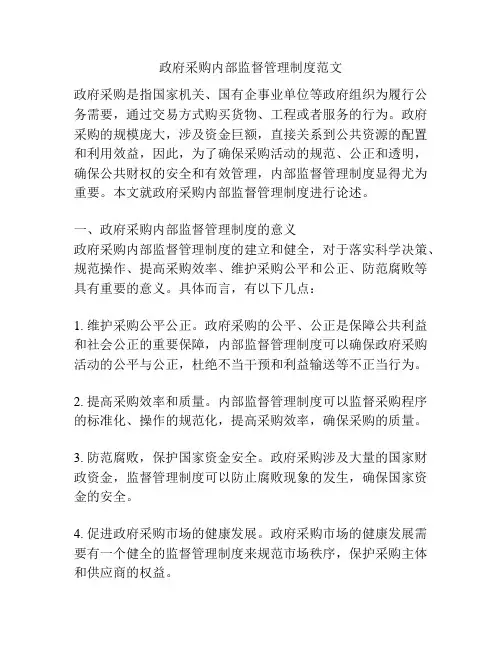 政府采购内部监督管理制度范文

政府采购是指国家机关、国有企事业单位等政府组织为履行公务需要，通过交易方式购买货物、工程或者服务的行为。政府采购的规模庞大，涉及资金巨额，直接关系到公共资源的配置和利用效益，因此，为了确保采购活动的规范、公正和透明，确保公共财权的安全和有效管理，内部监督管理制度显得尤为重要。本文就政府采购内部监督管理制度进行论述。

一、政府采购内部监督管理制度的意义
政府采购内部监督管理制度的建立和健全，对于落实科学决策、规范操作、提高采购效率、维护采购公平和公正、防范腐败等具有重要的意义。具体而言，有以下几点：

1. 维护采购公平公正。政府采购的公平、公正是保障公共利益和社会公正的重要保障，内部监督管理制度可以确保政府采购活动的公平与公正，杜绝不当干预和利益输送等不正当行为。

2. 提高采购效率和质量。内部监督管理制度可以监督采购程序的标准化、操作的规范化，提高采购效率，确保采购的质量。

3. 防范腐败，保护国家资金安全。政府采购涉及大量的国家财政资金，监督管理制度可以防止腐败现象的发生，确保国家资金的安全。

4. 促进政府采购市场的健康发展。政府采购市场的健康发展需要有一个健全的监督管理制度来规范市场秩序，保护采购主体和供应商的权益。